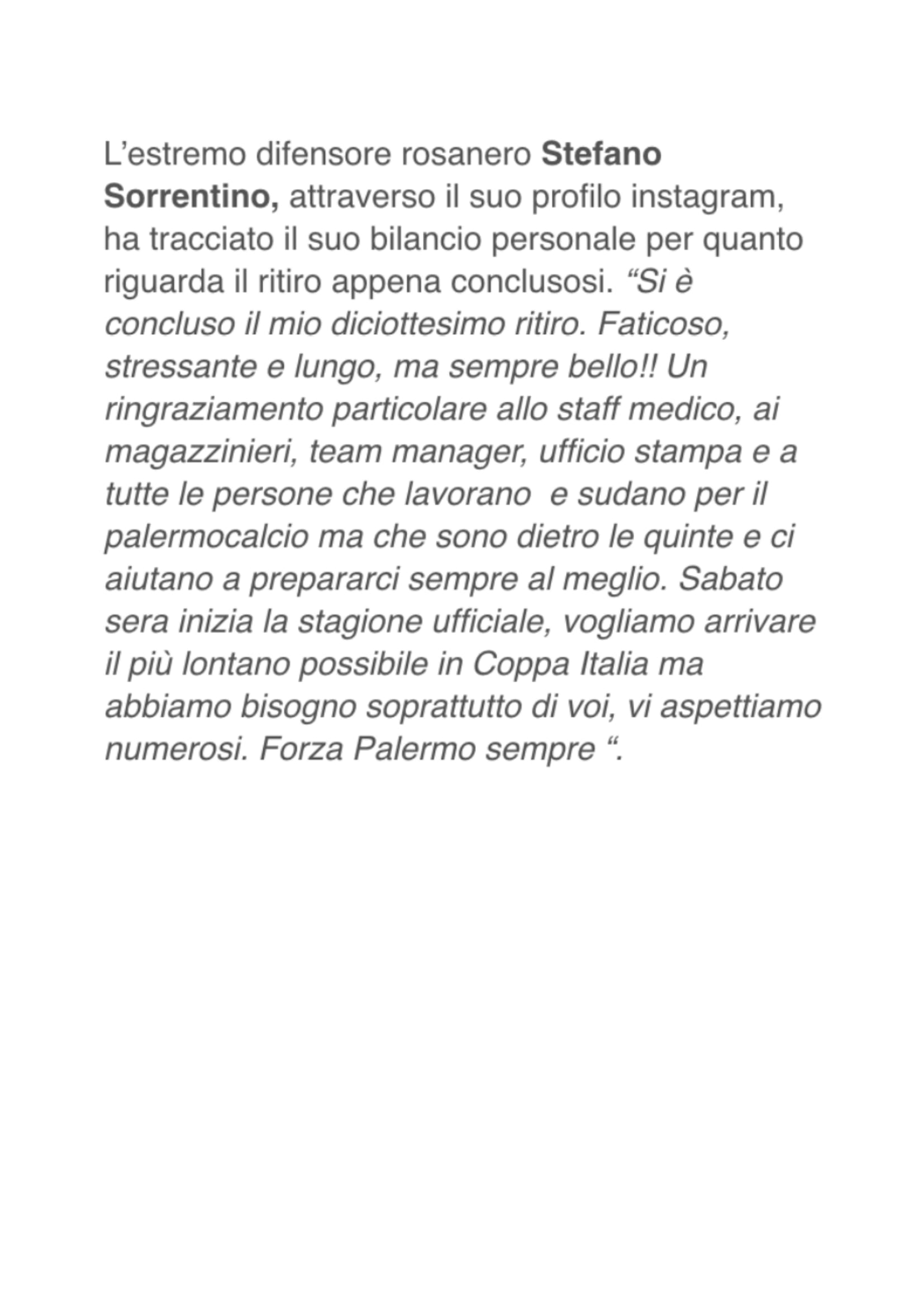 L’estremo difensore rosanero Stefano Sorrentino, attraverso il suo profilo instagram, ha tracciato il suo bilancio personale per quanto riguarda il ritiro appena conclusosi. “Si è concluso il mio diciottesimo ritiro. Faticoso, stressante e lungo, ma sempre bello!! Un ringraziamento particolare allo staff medico, ai magazzinieri, team manager, ufficio stampa e a tutte le persone che lavorano  e sudano per il palermocalcio ma che sono dietro le quinte e ci aiutano a prepararci sempre al meglio. Sabato sera inizia la stagione ufficiale, vogliamo arrivare il più lontano possibile in Coppa Italia ma abbiamo bisogno soprattutto di voi, vi aspettiamo numerosi. Forza Palermo sempre “.